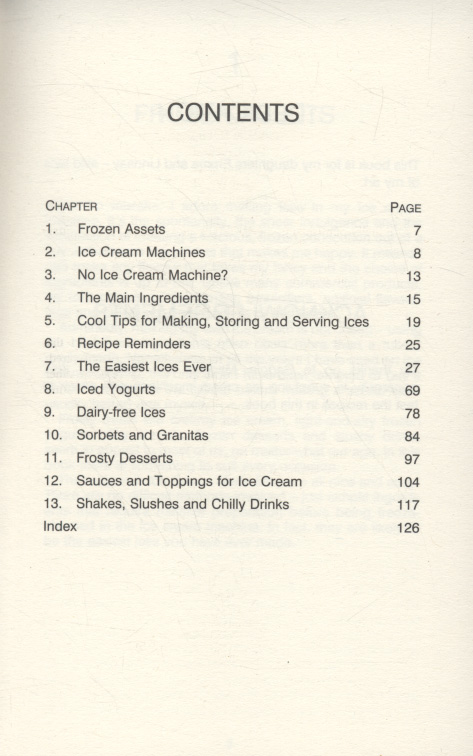 CONTENTS

| CHAPTER | | PAGE |
|---|---|---|
| 1. | Frozen Assets | 7 |
| 2. | Ice Cream Machines | 8 |
| 3. | No Ice Cream Machine? | 13 |
| 4. | The Main Ingredients | 15 |
| 5. | Cool Tips for Making, Storing and Serving Ices | 19 |
| 6. | Recipe Reminders | 25 |
| 7. | The Easiest Ices Ever | 27 |
| 8. | Iced Yogurts | 69 |
| 9. | Dairy-free Ices | 78 |
| 10. | Sorbets and Granitas | 84 |
| 11. | Frosty Desserts | 97 |
| 12. | Sauces and Toppings for Ice Cream | 104 |
| 13. | Shakes, Slushes and Chilly Drinks | 117 |
| Index | | 126 |